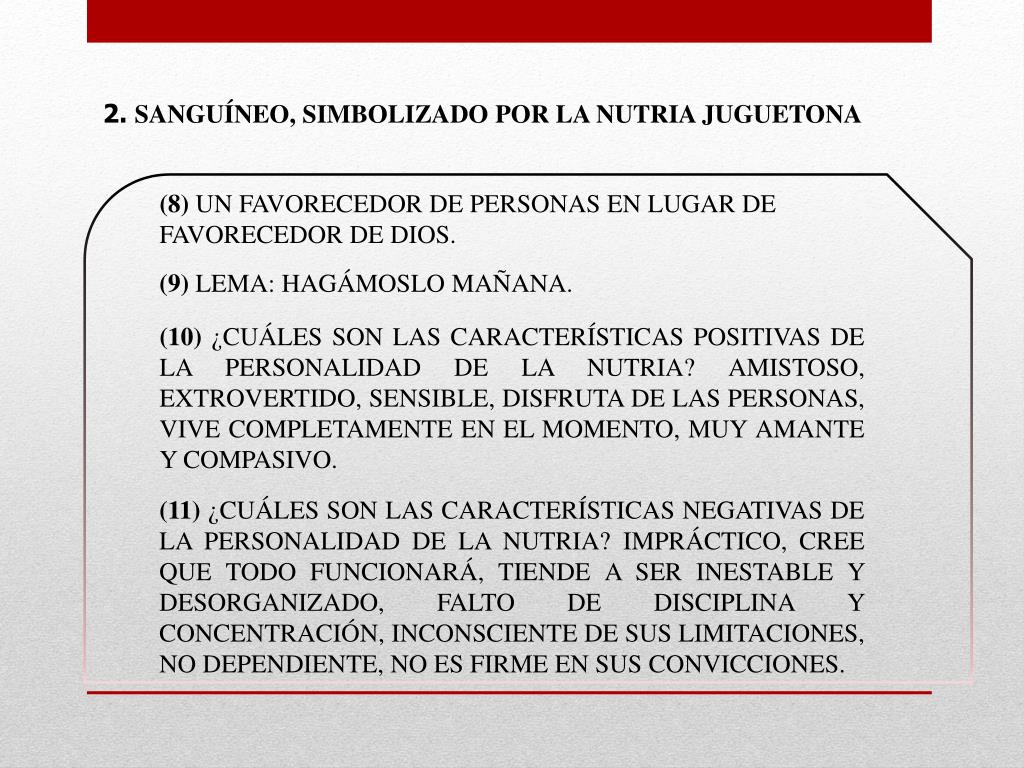 2. SANGUÍNEO, SIMBOLIZADO POR LA NUTRIA JUGUETONA

(8) UN FAVORECEDOR DE PERSONAS EN LUGAR DE FAVORECEDOR DE DIOS.

(9) LEMA: HAGÁMOSLO MAÑANA.

(10) ¿CUÁLES SON LAS CARACTERÍSTICAS POSITIVAS DE LA PERSONALIDAD DE LA NUTRIA? AMISTOSO, EXTROVERTIDO, SENSIBLE, DISFRUTA DE LAS PERSONAS, VIVE COMPLETAMENTE EN EL MOMENTO, MUY AMANTE Y COMPASIVO.

(11) ¿CUÁLES SON LAS CARACTERÍSTICAS NEGATIVAS DE LA PERSONALIDAD DE LA NUTRIA? IMPRÁCTICO, CREE QUE TODO FUNCIONARÁ, TIENDE A SER INESTABLE Y DESORGANIZADO, FALTO DE DISCIPLINA Y CONCENTRACIÓN, INCONSCIENTE DE SUS LIMITACIONES, NO DEPENDIENTE, NO ES FIRME EN SUS CONVICCIONES.